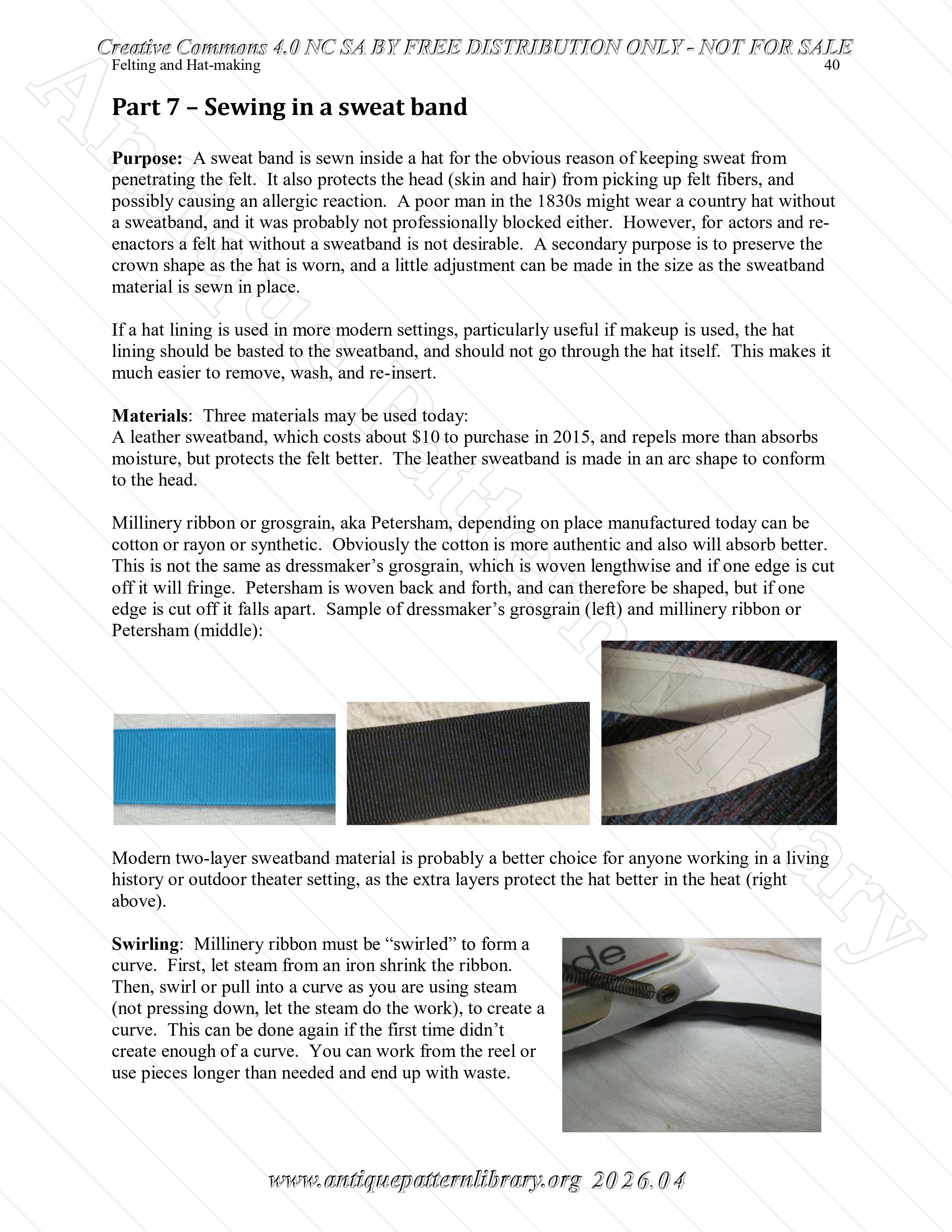 Creative Commons 4.0 NC SA BY FREE DISTRIBUTION ONLY - NOT FOR SALE

Felting and Hat-making 40

Antique Pattern Library

Part 7 – Sewing in a sweat band

Purpose: A sweat band is sewn inside a hat for the obvious reason of keeping sweat from penetrating the felt. It also protects the head (skin and hair) from picking up felt fibers, and possibly causing an allergic reaction. A poor man in the 1830s might wear a country hat without a sweatband, and it was probably not professionally blocked either. However, for actors and re-enactors a felt hat without a sweatband is not desirable. A secondary purpose is to preserve the crown shape as the hat is worn, and a little adjustment can be made in the size as the sweatband material is sewn in place.

If a hat lining is used in more modern settings, particularly useful if makeup is used, the hat lining should be basted to the sweatband, and should not go through the hat itself. This makes it much easier to remove, wash, and re-insert.

Materials: Three materials may be used today:
A leather sweatband, which costs about $10 to purchase in 2015, and repels more than absorbs moisture, but protects the felt better. The leather sweatband is made in an arc shape to conform to the head.

Millinery ribbon or grosgrain, aka Petersham, depending on place manufactured today can be cotton or rayon or synthetic. Obviously the cotton is more authentic and also will absorb better. This is not the same as dressmaker's grosgrain, which is woven lengthwise and if one edge is cut off it will fringe. Petersham is woven back and forth, and can therefore be shaped, but if one edge is cut off it falls apart. Sample of dressmaker's grosgrain (left) and millinery ribbon or Petersham (middle):

Modern two-layer sweatband material is probably a better choice for anyone working in a living history or outdoor theater setting, as the extra layers protect the hat better in the heat (right above).

Swirling: Millinery ribbon must be "swirled" to form a curve. First, let steam from an iron shrink the ribbon. Then, swirl or pull into a curve as you are using steam (not pressing down, let the steam do the work), to create a curve. This can be done again if the first time didn't create enough of a curve. You can work from the reel or use pieces longer than needed and end up with waste.

de

www.antiquepatternlibrary.org 2026.04